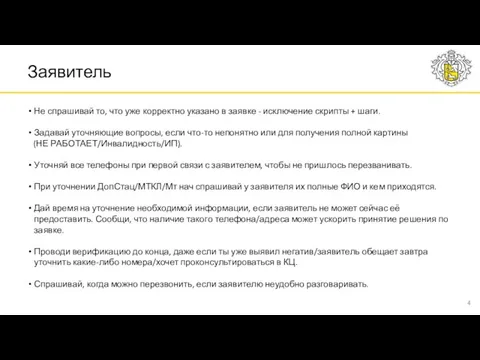 Заявитель

• Не спрашивай то, что уже корректно указано в заявке - исключение скрипты + шаги.

• Задавай уточняющие вопросы, если что-то непонятно или для получения полной картины (НЕ РАБОТАЕТ/Инвалидность/ИП).

• Уточняй все телефоны при первой связи с заявителем, чтобы не пришлось перезванивать.

• При уточнении ДопСтац/МТКЛ/Мт нач спрашивай у заявителя их полные ФИО и кем приходятся.

• Дай время на уточнение необходимой информации, если заявитель не может сейчас её предоставить. Сообщи, что наличие такого телефона/адреса может ускорить принятие решения по заявке.

• Проводи верификацию до конца, даже если ты уже выявил негатив/заявитель обещает завтра уточнить какие-либо номера/хочет проконсультироваться в КЦ.

• Спрашивай, когда можно перезвонить, если заявителю неудобно разговаривать.

4